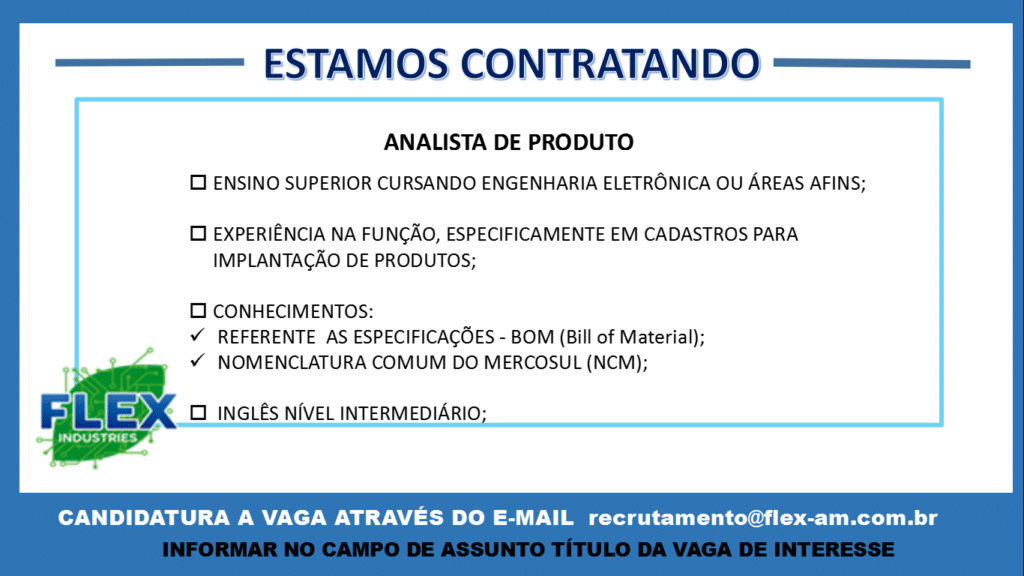 ESTAMOS CONTRATANDO

ANALISTA DE PRODUTO

☐ ENSINO SUPERIOR CURSANDO ENGENHARIA ELETRÔNICA OU ÁREAS AFINS;

☐ EXPERIÊNCIA NA FUNÇÃO, ESPECIFICAMENTE EM CADASTROS PARA IMPLANTAÇÃO DE PRODUTOS;

☐ CONHECIMENTOS:
✓ REFERENTE AS ESPECIFICAÇÕES - BOM (Bill of Material);
✓ NOMENCLATURA COMUM DO MERCOSUL (NCM);

☐ INGLÊS NÍVEL INTERMEDIÁRIO;

FLEX INDUSTRIES

CANDIDATURA A VAGA ATRAVÉS DO E-MAIL recrutamento@flex-am.com.br
INFORMAR NO CAMPO DE ASSUNTO TÍTULO DA VAGA DE INTERESSE